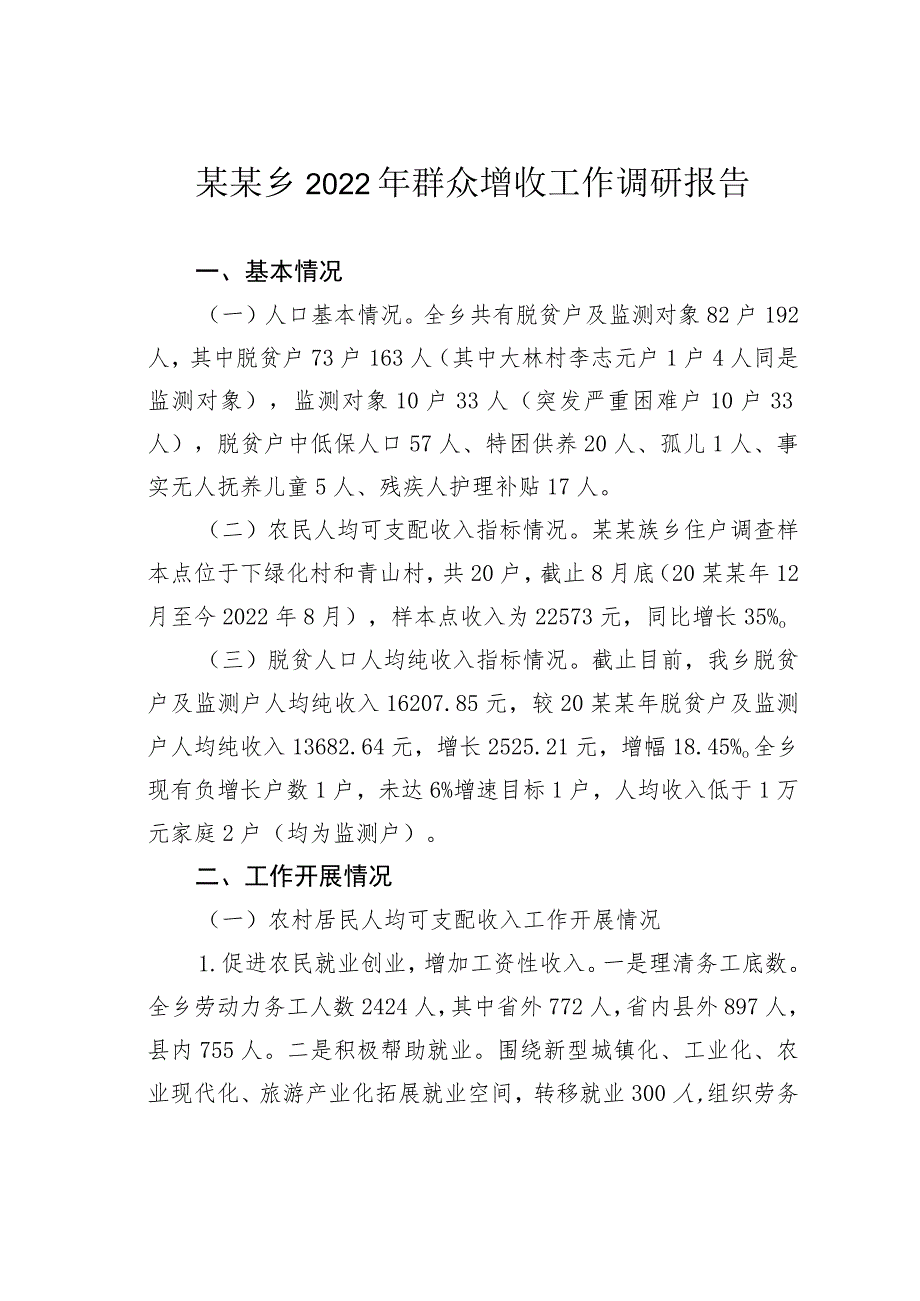 某某乡2022年群众增收工作调研报告

一、基本情况

（一）人口基本情况。全乡共有脱贫户及监测对象82户192人，其中脱贫户73户163人（其中大林村李志元户1户4人同是监测对象），监测对象10户33人（突发严重困难户10户33人），脱贫户中低保人口57人、特困供养20人、孤儿1人、事实无人抚养儿童5人、残疾人护理补贴17人。

（二）农民人均可支配收入指标情况。某某族乡住户调查样本点位于下绿化村和青山村，共20户，截止8月底(20某某年12月至今2022年8月），样本点收入为22573元，同比增长35%。

（三）脱贫人口人均纯收入指标情况。截止目前，我乡脱贫户及监测户人均纯收入16207.85元，较20某某年脱贫户及监测户人均纯收入13682.64元，增长2525.21元，增幅18.45%。全乡现有负增长户数1户，未达6%增速目标1户，人均收入低于1万元家庭2户（均为监测户）。

二、工作开展情况

（一）农村居民人均可支配收入工作开展情况

1.促进农民就业创业，增加工资性收入。一是理清务工底数。全乡劳动力务工人数2424人，其中省外772人，省内县外897人，县内755人。二是积极帮助就业。围绕新型城镇化、工业化、农业现代化、旅游产业化拓展就业空间，转移就业300人,组织劳务